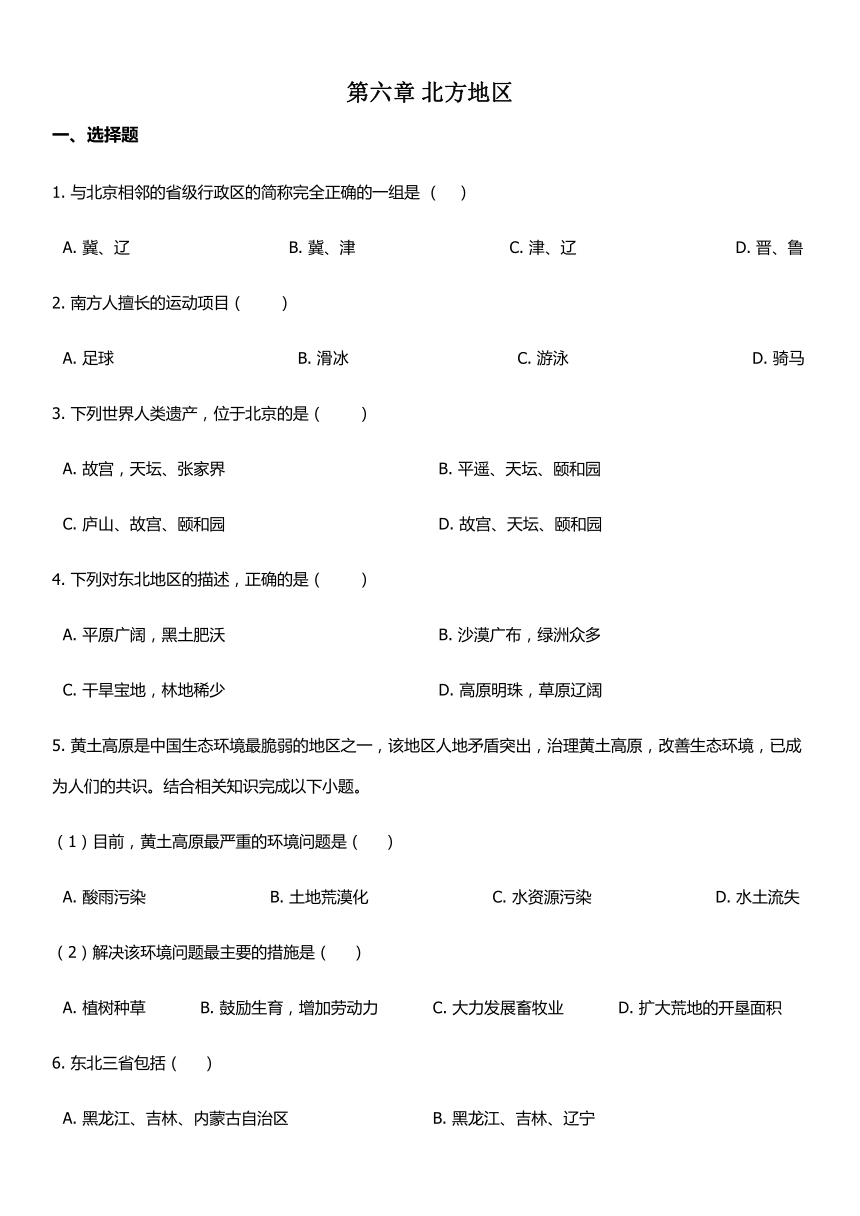 第六章 北方地区

一、选择题

1. 与北京相邻的省级行政区的简称完全正确的一组是（　）

A. 冀、辽　　B. 冀、津　　C. 津、辽　　D. 晋、鲁

2. 南方人擅长的运动项目（　　）

A. 足球　　B. 滑冰　　C. 游泳　　D. 骑马

3. 下列世界人类遗产，位于北京的是（　　）

A. 故宫，天坛、张家界　　B. 平遥、天坛、颐和园

C. 庐山、故宫、颐和园　　D. 故宫、天坛、颐和园

4. 下列对东北地区的描述，正确的是（　　）

A. 平原广阔，黑土肥沃　　B. 沙漠广布，绿洲众多

C. 干旱宝地，林地稀少　　D. 高原明珠，草原辽阔

5. 黄土高原是中国生态环境最脆弱的地区之一，该地区人地矛盾突出，治理黄土高原，改善生态环境，已成为人们的共识。结合相关知识完成以下小题。

（1）目前，黄土高原最严重的环境问题是（　）

A. 酸雨污染　　B. 土地荒漠化　　C. 水资源污染　　D. 水土流失

（2）解决该环境问题最主要的措施是（　）

A. 植树种草　　B. 鼓励生育，增加劳动力　　C. 大力发展畜牧业　　D. 扩大荒地的开垦面积

6. 东北三省包括（　）

A. 黑龙江、吉林、内蒙古自治区　　B. 黑龙江、吉林、辽宁